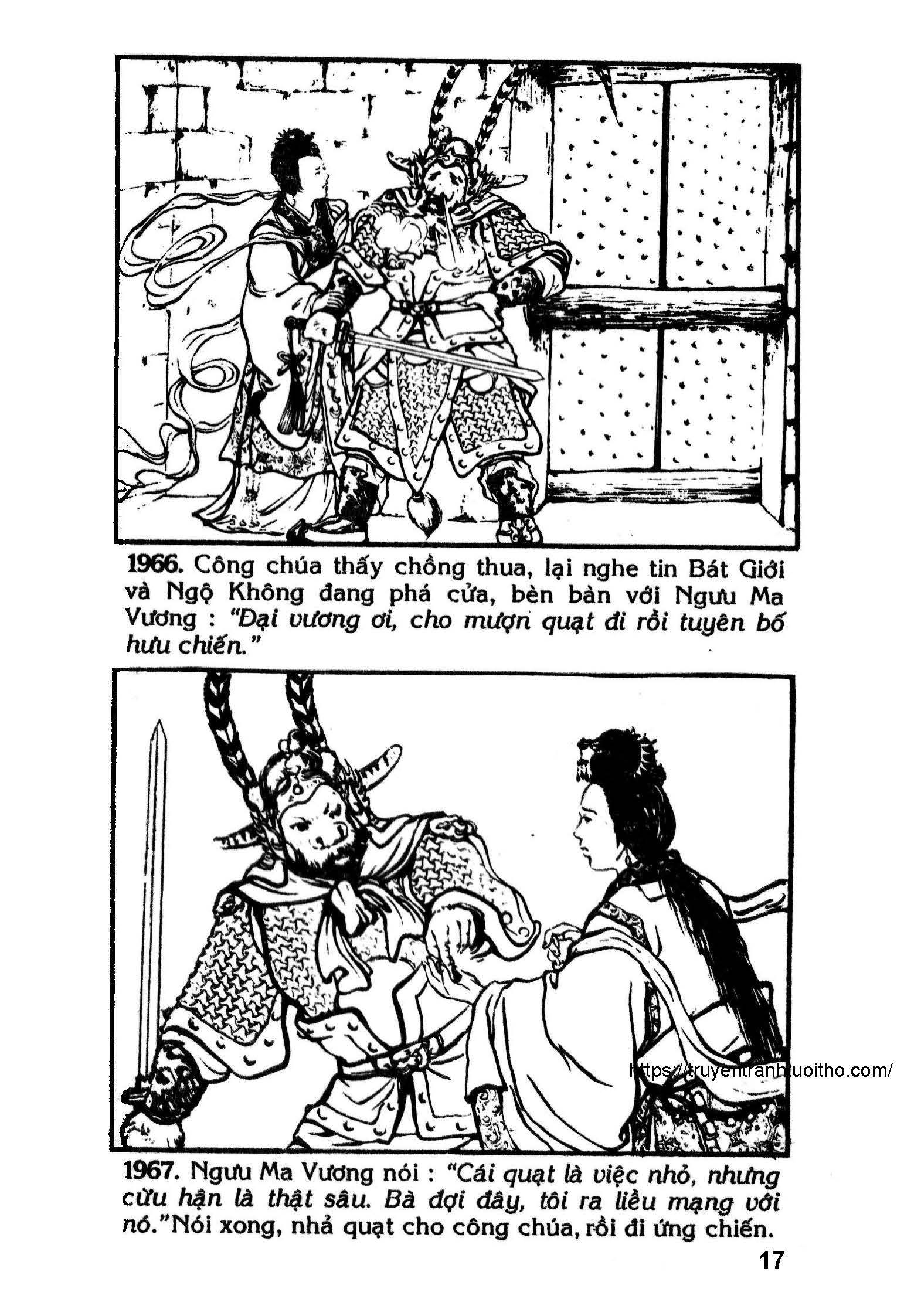 1966. Công chúa thấy chồng thua, lại nghe tin Bát Giới và Ngộ Không đang phá cửa, bèn bàn với Ngưu Ma Vương : "Đại vương ơi, cho mượn quạt đi rồi tuyên bố hưu chiến."

1967. Ngưu Ma Vương nói : "Cái quạt là việc nhỏ, nhưng cừu hận là thật sâu. Bà đợi đây, tôi ra liều mạng với nó."Nói xong, nhả quạt cho công chúa, rồi đi ứng chiến.

17

https://truyentranhtuoitho.com/